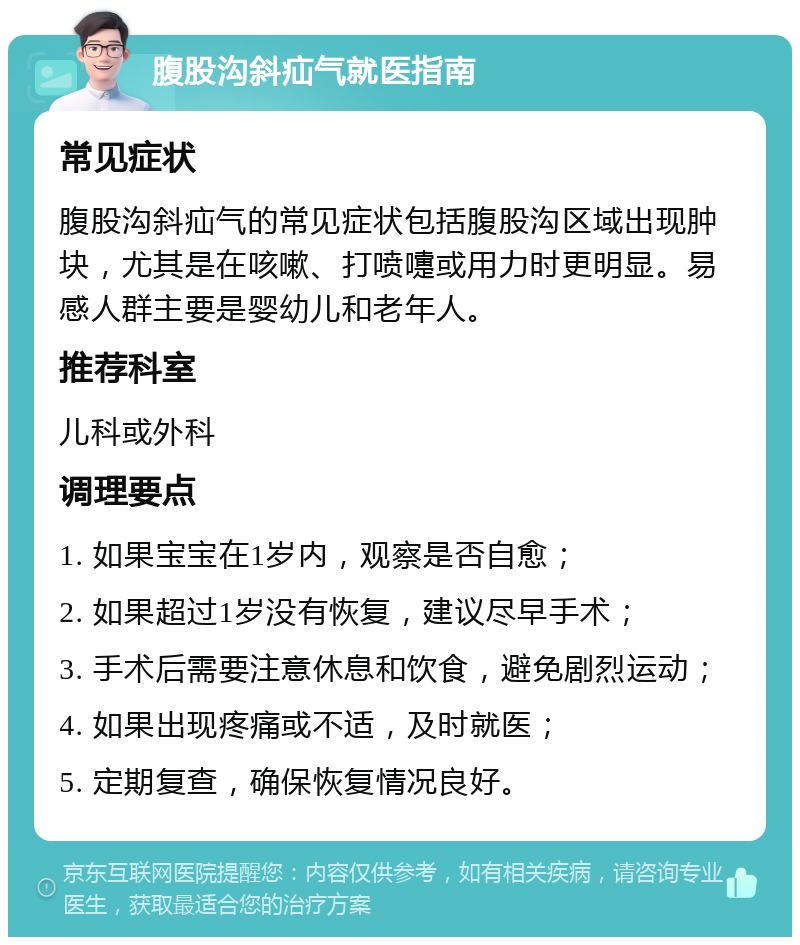 腹股沟斜疝气就医指南

常见症状

腹股沟斜疝气的常见症状包括腹股沟区域出现肿块，尤其是在咳嗽、打喷嚏或用力时更明显。易感人群主要是婴幼儿和老年人。

推荐科室

儿科或外科

调理要点

1. 如果宝宝在1岁内，观察是否自愈；

2. 如果超过1岁没有恢复，建议尽早手术；

3. 手术后需要注意休息和饮食，避免剧烈运动；

4. 如果出现疼痛或不适，及时就医；

5. 定期复查，确保恢复情况良好。

京东互联网医院提醒您：内容仅供参考，如有相关疾病，请咨询专业医生，获取最适合您的治疗方案